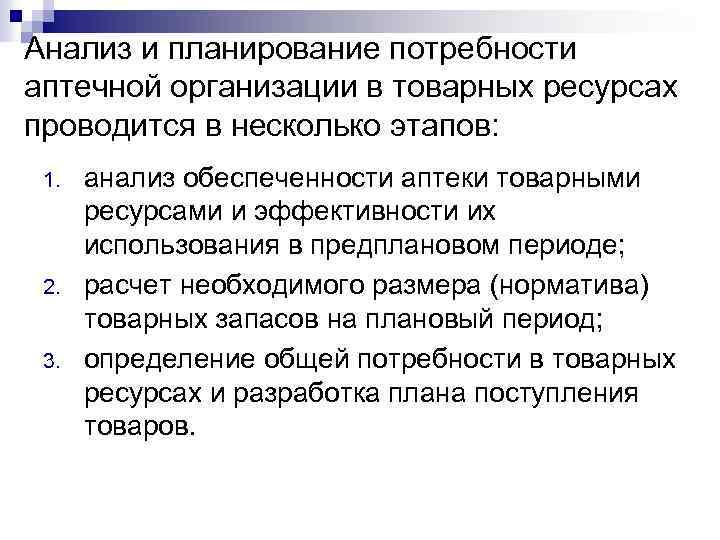 Анализ и планирование потребности аптечной организации в товарных ресурсах проводится в несколько этапов:

1. анализ обеспеченности аптеки товарными ресурсами и эффективности их использования в предплановом периоде;
2. расчет необходимого размера (норматива) товарных запасов на плановый период;
3. определение общей потребности в товарных ресурсах и разработка плана поступления товаров.